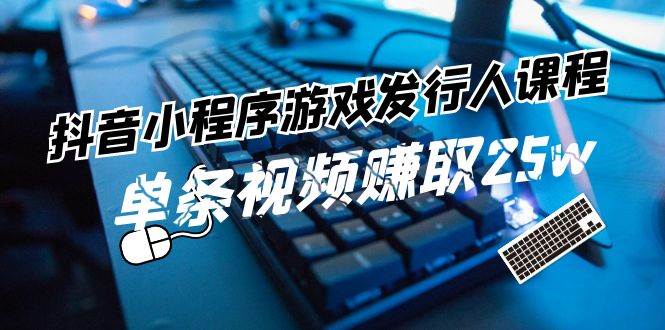 抖音小程序游戏发行人课程

单条视频赚取25w